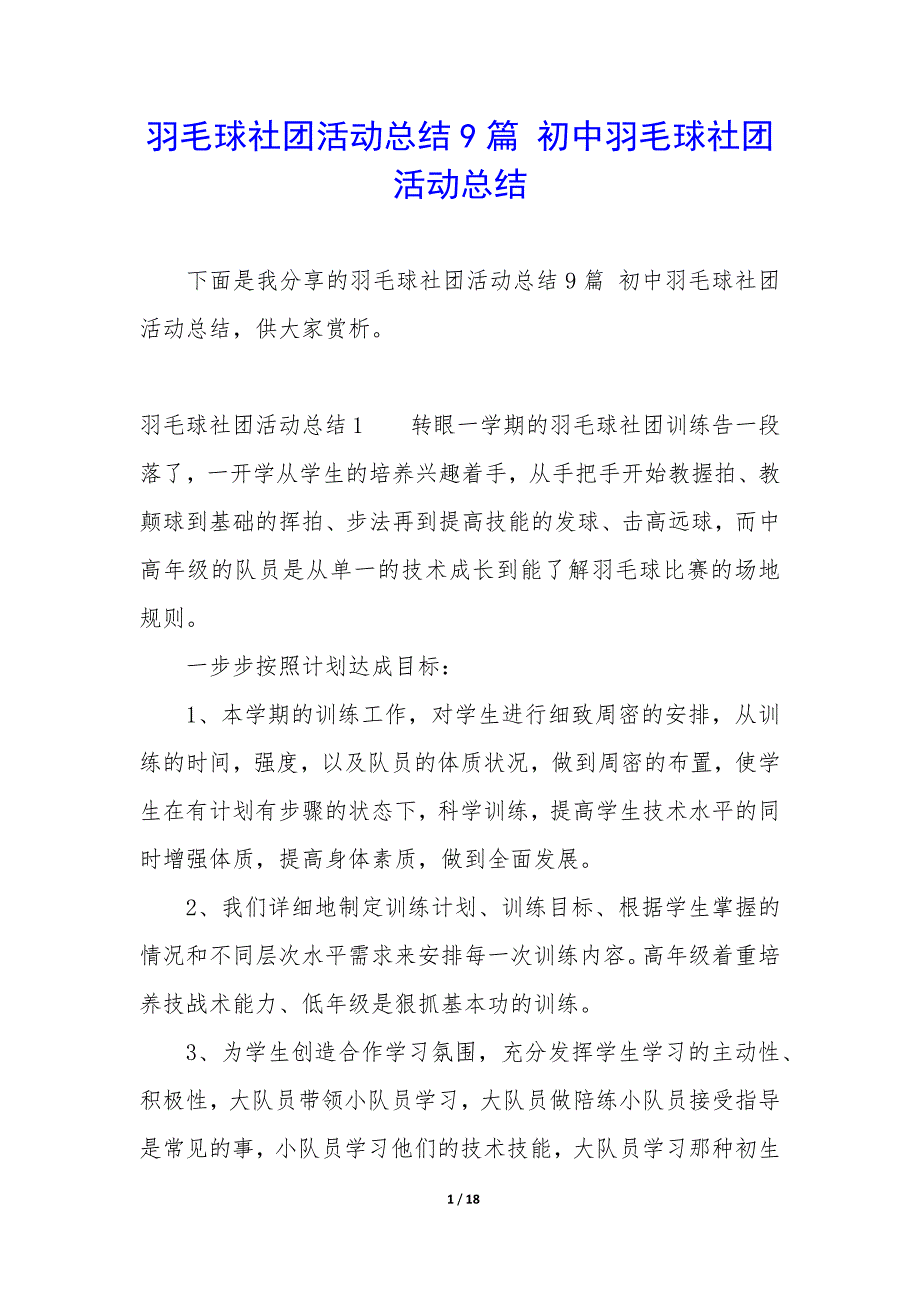 羽毛球社团活动总结9篇 初中羽毛球社团活动总结

下面是我分享的羽毛球社团活动总结9篇 初中羽毛球社团活动总结，供大家赏析。

羽毛球社团活动总结1　　转眼一学期的羽毛球社团训练告一段落了，一开学从学生的培养兴趣着手，从手把手开始教握拍、教颠球到基础的挥拍、步法再到提高技能的发球、击高远球，而中高年级的队员是从单一的技术成长到能了解羽毛球比赛的场地规则。

一步步按照计划达成目标：

1、本学期的训练工作，对学生进行细致周密的安排，从训练的时间，强度，以及队员的体质状况，做到周密的布置，使学生在有计划有步骤的状态下，科学训练，提高学生技术水平的同时增强体质，提高身体素质，做到全面发展。

2、我们详细地制定训练计划、训练目标、根据学生掌握的情况和不同层次水平需求来安排每一次训练内容。高年级着重培养技战术能力、低年级是狠抓基本功的训练。

3、为学生创造合作学习氛围，充分发挥学生学习的主动性、积极性，大队员带领小队员学习，大队员做陪练小队员接受指导是常见的事，小队员学习他们的技术技能，大队员学习那种初生

1 / 18